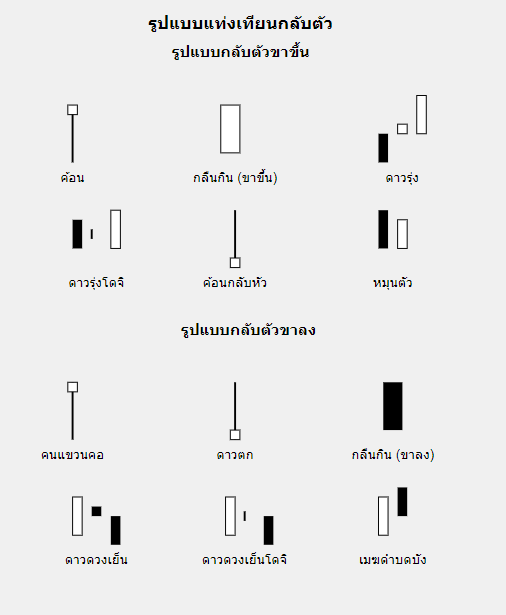 รูปแบบแท่งเทียนกลับตัว
รูปแบบกลับตัวขาขึ้น

ค้อน

กลืนกิน (ขาขึ้น)

ดาวรุ่ง

ดาวรุ่งโดจิ

ค้อนกลับหัว

หมุนตัว

รูปแบบกลับตัวขาลง

คนแขวนคอ

ดาวตก

กลืนกิน (ขาลง)

ดาวดวงเย็น

ดาวดวงเย็นโดจิ

เมฆดำบดบัง